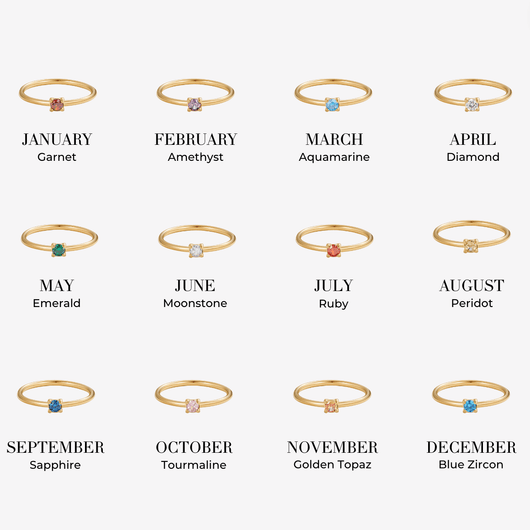 JANUARY
Garnet

FEBRUARY
Amethyst

MARCH
Aquamarine

APRIL
Diamond

MAY
Emerald

JUNE
Moonstone

JULY
Ruby

AUGUST
Peridot

SEPTEMBER
Sapphire

OCTOBER
Tourmaline

NOVEMBER
Golden Topaz

DECEMBER
Blue Zircon